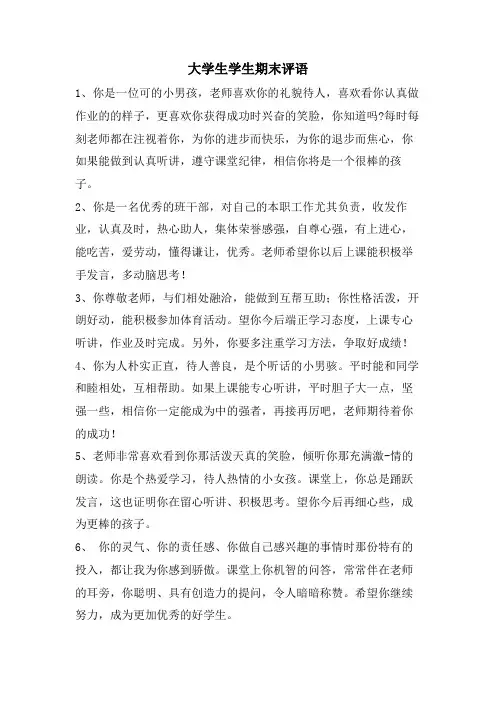 大学生学生期末评语

1、你是一位可的小男孩，老师喜欢你的礼貌待人，喜欢看你认真做作业的的样子，更喜欢你获得成功时兴奋的笑脸，你知道吗?每时每刻老师都在注视着你，为你的进步而快乐，为你的退步而焦心，你如果能做到认真听讲，遵守课堂纪律，相信你将是一个很棒的孩子。

2、你是一名优秀的班干部，对自己的本职工作尤其负责，收发作业，认真及时，热心助人，集体荣誉感强，自尊心强，有上进心，能吃苦，爱劳动，懂得谦让，优秀。老师希望你以后上课能积极举手发言，多动脑思考！

3、你尊敬老师，与们相处融洽，能做到互帮互助；你性格活泼，开朗好动，能积极参加体育活动。望你今后端正学习态度，上课专心听讲，作业及时完成。另外，你要多注重学习方法，争取好成绩！

4、你为人朴实正直，待人善良，是个听话的小男孩。平时能和同学和睦相处，互相帮助。如果上课能专心听讲，平时胆子大一点，坚强一些，相信你一定能成为中的强者，再接再厉吧，老师期待着你的成功！

5、老师非常喜欢看到你那活泼天真的笑脸，倾听你那充满激-情的朗读。你是个热爱学习，待人热情的小女孩。课堂上，你总是踊跃发言，这也证明你在留心听讲、积极思考。望你今后再细心些，成为更棒的孩子。

6、 你的灵气、你的责任感、你做自己感兴趣的事情时那份特有的投入，都让我为你感到骄傲。课堂上你机智的问答，常常伴在老师的耳旁，你聪明、具有创造力的提问，令人暗暗称赞。希望你继续努力，成为更加优秀的好学生。